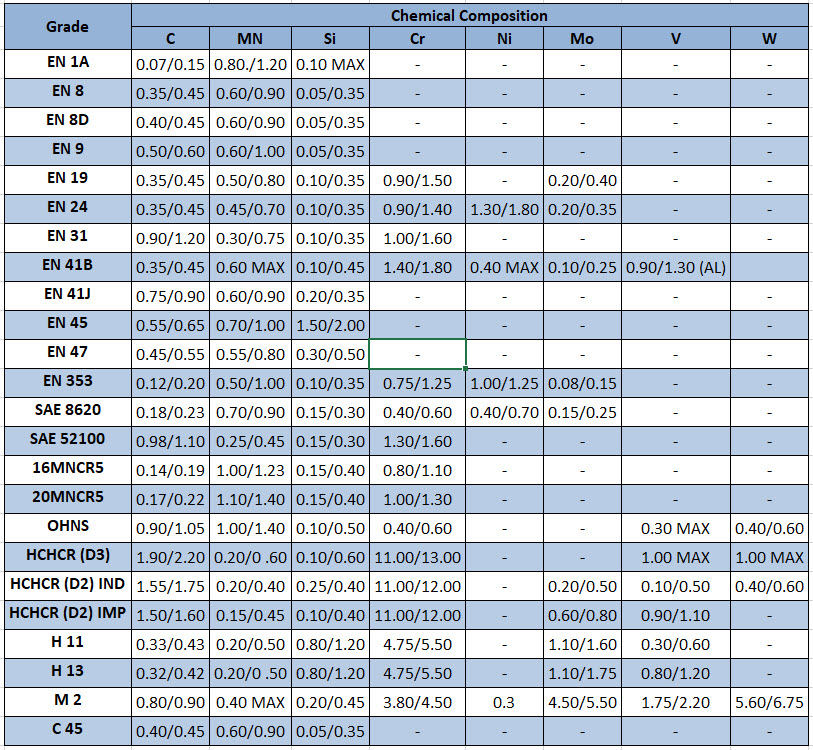 | Grade | Chemical Composition | | | | | | | |
|---|---|---|---|---|---|---|---|---|
| | C | MN | Si | Cr | Ni | Mo | V | W |
| EN 1A | 0.07/0.15 | 0.80./1.20 | 0.10 MAX | - | - | - | - | - |
| EN 8 | 0.35/0.45 | 0.60/0.90 | 0.05/0.35 | - | - | - | - | - |
| EN 8D | 0.40/0.45 | 0.60/0.90 | 0.05/0.35 | - | - | - | - | - |
| EN 9 | 0.50/0.60 | 0.60/1.00 | 0.05/0.35 | - | - | - | - | - |
| EN 19 | 0.35/0.45 | 0.50/0.80 | 0.10/0.35 | 0.90/1.50 | - | 0.20/0.40 | - | - |
| EN 24 | 0.35/0.45 | 0.45/0.70 | 0.10/0.35 | 0.90/1.40 | 1.30/1.80 | 0.20/0.35 | - | - |
| EN 31 | 0.90/1.20 | 0.30/0.75 | 0.10/0.35 | 1.00/1.60 | - | - | - | - |
| EN 41B | 0.35/0.45 | 0.60 MAX | 0.10/0.45 | 1.40/1.80 | 0.40 MAX | 0.10/0.25 | 0.90/1.30 (AL) | |
| EN 41J | 0.75/0.90 | 0.60/0.90 | 0.20/0.35 | - | - | - | - | - |
| EN 45 | 0.55/0.65 | 0.70/1.00 | 1.50/2.00 | - | - | - | - | - |
| EN 47 | 0.45/0.55 | 0.55/0.80 | 0.30/0.50 | - | - | - | - | - |
| EN 353 | 0.12/0.20 | 0.50/1.00 | 0.10/0.35 | 0.75/1.25 | 1.00/1.25 | 0.08/0.15 | - | - |
| SAE 8620 | 0.18/0.23 | 0.70/0.90 | 0.15/0.30 | 0.40/0.60 | 0.40/0.70 | 0.15/0.25 | - | - |
| SAE 52100 | 0.98/1.10 | 0.25/0.45 | 0.15/0.30 | 1.30/1.60 | - | - | - | - |
| 16MNCR5 | 0.14/0.19 | 1.00/1.23 | 0.15/0.40 | 0.80/1.10 | - | - | - | - |
| 20MNCR5 | 0.17/0.22 | 1.10/1.40 | 0.15/0.40 | 1.00/1.30 | - | - | - | - |
| OHNS | 0.90/1.05 | 1.00/1.40 | 0.10/0.50 | 0.40/0.60 | - | - | 0.30 MAX | 0.40/0.60 |
| HCHCR (D3) | 1.90/2.20 | 0.20/0 .60 | 0.10/0.60 | 11.00/13.00 | - | - | 1.00 MAX | 1.00 MAX |
| HCHCR (D2) IND | 1.55/1.75 | 0.20/0.40 | 0.25/0.40 | 11.00/12.00 | - | 0.20/0.50 | 0.10/0.50 | 0.40/0.60 |
| HCHCR (D2) IMP | 1.50/1.60 | 0.15/0.45 | 0.10/0.40 | 11.00/12.00 | - | 0.60/0.80 | 0.90/1.10 | - |
| H 11 | 0.33/0.43 | 0.20/0.50 | 0.80/1.20 | 4.75/5.50 | - | 1.10/1.60 | 0.30/0.60 | - |
| H 13 | 0.32/0.42 | 0.20/0 .50 | 0.80/1.20 | 4.75/5.50 | - | 1.10/1.75 | 0.80/1.20 | - |
| M 2 | 0.80/0.90 | 0.40 MAX | 0.20/0.45 | 3.80/4.50 | 0.3 | 4.50/5.50 | 1.75/2.20 | 5.60/6.75 |
| C 45 | 0.40/0.45 | 0.60/0.90 | 0.05/0.35 | - | - | - | - | - |